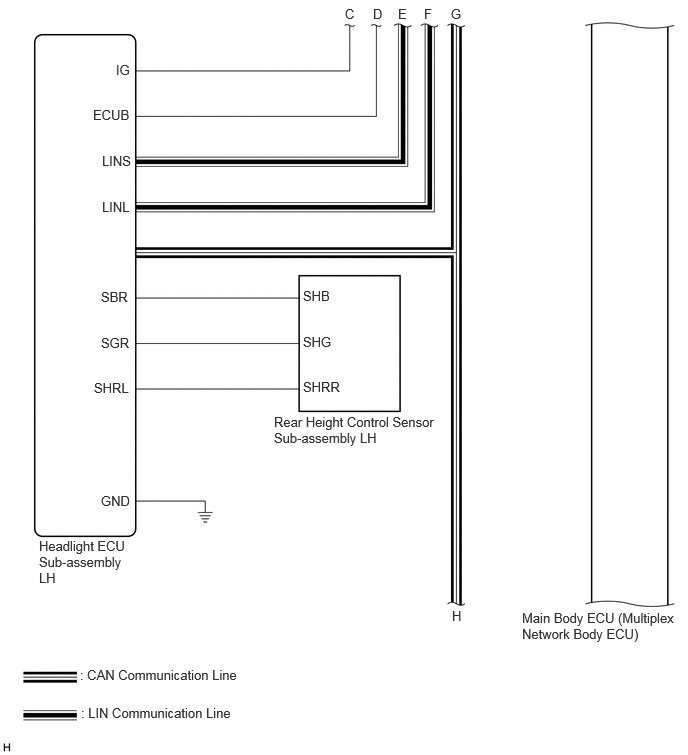 C D E F G

IG

ECUB

LINS

LINL

SBR

SGR

SHRL

GND

SHB

SHG

SHRR

Rear Height Control Sensor Sub-assembly LH

Headlight ECU Sub-assembly LH

H

Main Body ECU (Multiplex Network Body ECU)

: CAN Communication Line

: LIN Communication Line

H